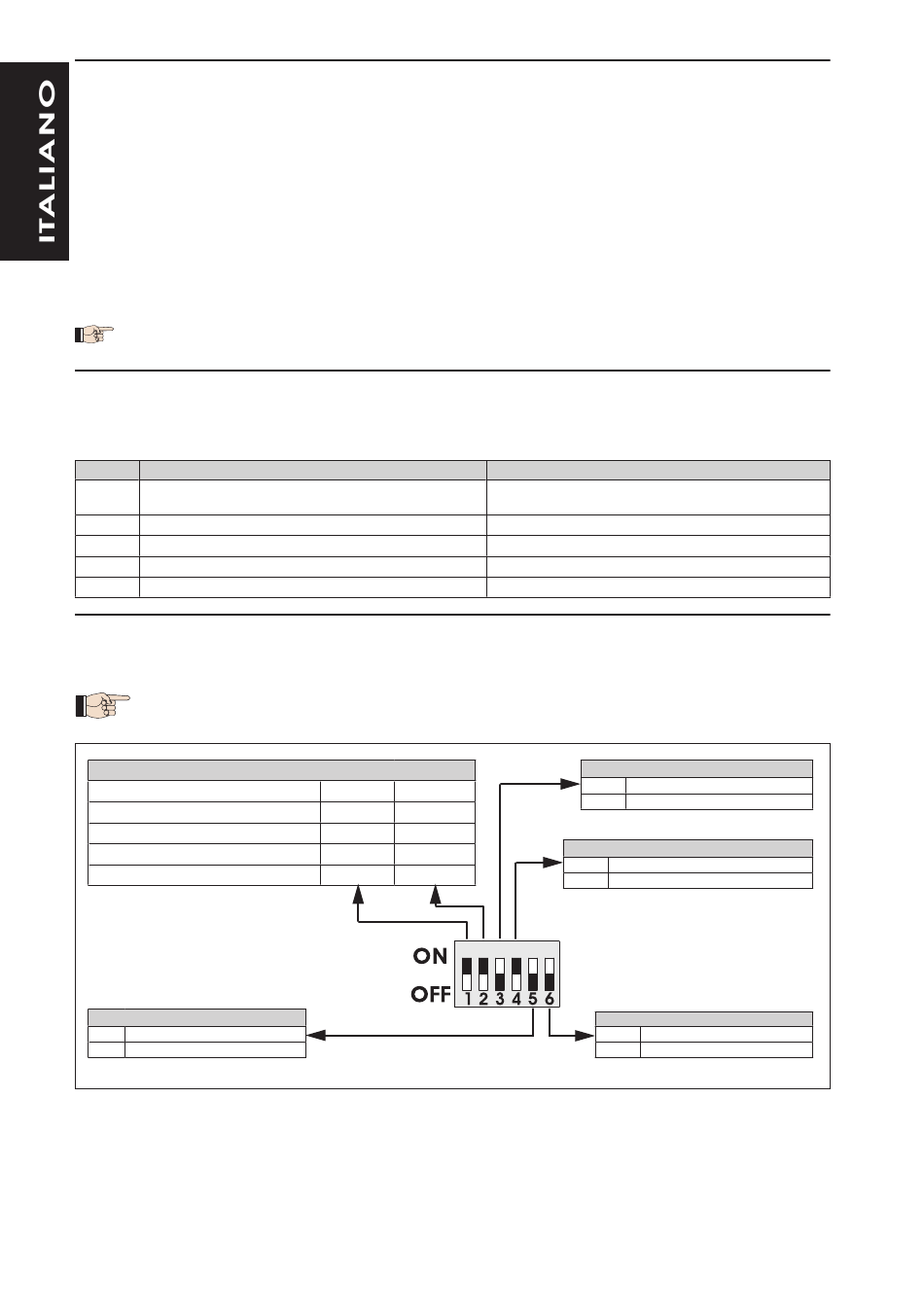 ITALIANO

ON
OFF
1 2 3 4 5 6